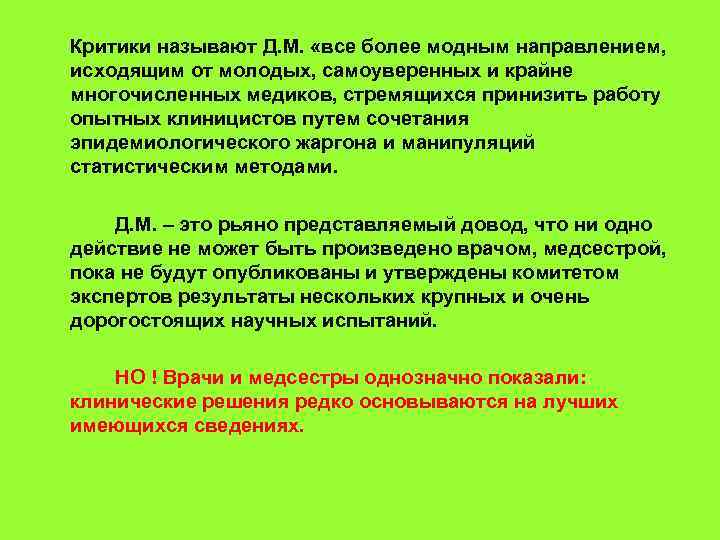 Критики называют Д.М. «все более модным направлением, исходящим от молодых, самоуверенных и крайне многочисленных медиков, стремящихся принизить работу опытных клиницистов путем сочетания эпидемиологического жаргона и манипуляций статистическим методами.

Д.М. – это рьяно представляемый довод, что ни одно действие не может быть произведено врачом, медсестрой, пока не будут опубликованы и утверждены комитетом экспертов результаты нескольких крупных и очень дорогостоящих научных испытаний.

НО ! Врачи и медсестры однозначно показали: клинические решения редко основываются на лучших имеющихся сведениях.